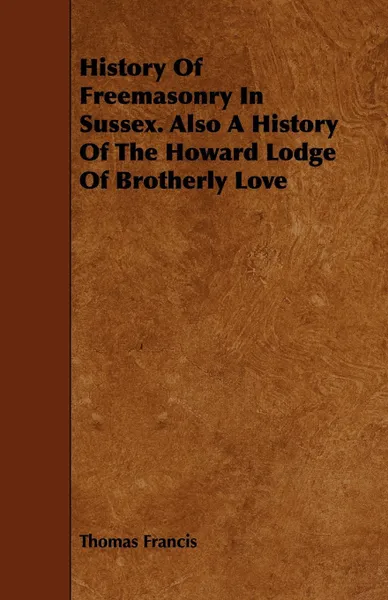 History Of Freemasonry In Sussex. Also A History Of The Howard Lodge Of Brotherly Love

Thomas Francis